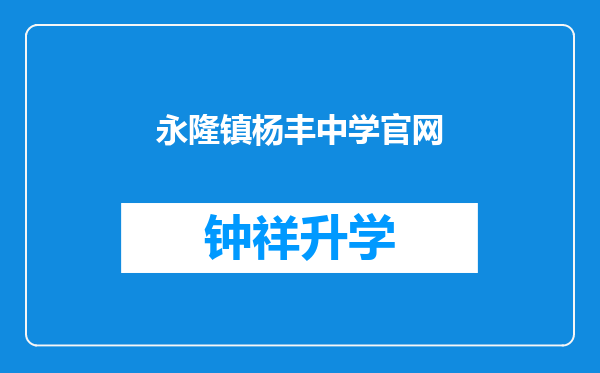 永隆镇杨丰中学官网

钟祥升学